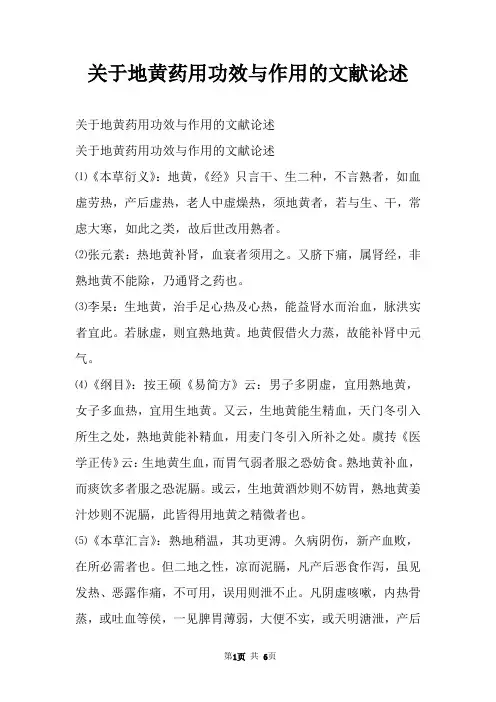 关于地黄药用功效与作用的文献论述

关于地黄药用功效与作用的文献论述

关于地黄药用功效与作用的文献论述

⑴《本草衍义》：地黄，《经》只言干、生二种，不言熟者，如血虚劳热，产后虚热，老人中虚燥热，须地黄者，若与生、干，常虑大寒，如此之类，故后世改用熟者。

⑵张元素：热地黄补肾，血衰者须用之。又脐下痛，属肾经，非熟地黄不能除，乃通肾之药也。

⑶李杲：生地黄，治手足心热及心热，能益肾水而治血，脉洪实者宜此。若脉虚，则宜熟地黄。地黄假借火力蒸，故能补肾中元气。

⑷《纲目》：按王硕《易简方》云：男子多阴虚，宜用熟地黄，女子多血热，宜用生地黄。又云，生地黄能生精血，天门冬引入所生之处，熟地黄能补精血，用麦门冬引入所补之处。虞抟《医学正传》云：生地黄生血，而胃气弱者服之恐妨食。熟地黄补血，而痰饮多者服之恐泥膈。或云，生地黄酒炒则不妨胃，熟地黄姜汁炒则不泥膈，此皆得用地黄之精微者也。

⑸《本草汇言》：熟地稍温，其功更溥。久病阴伤，新产血败，在所必需者也。但二地之性，凉而泥膈，凡产后恶食作泻，虽见发热、恶露作痛，不可用，误用则泄不止。凡阴虚咳嗽，内热骨蒸，或吐血等侯，一见脾胃薄弱，大便不实，或天明溏泄，产后

第1页 共 6页